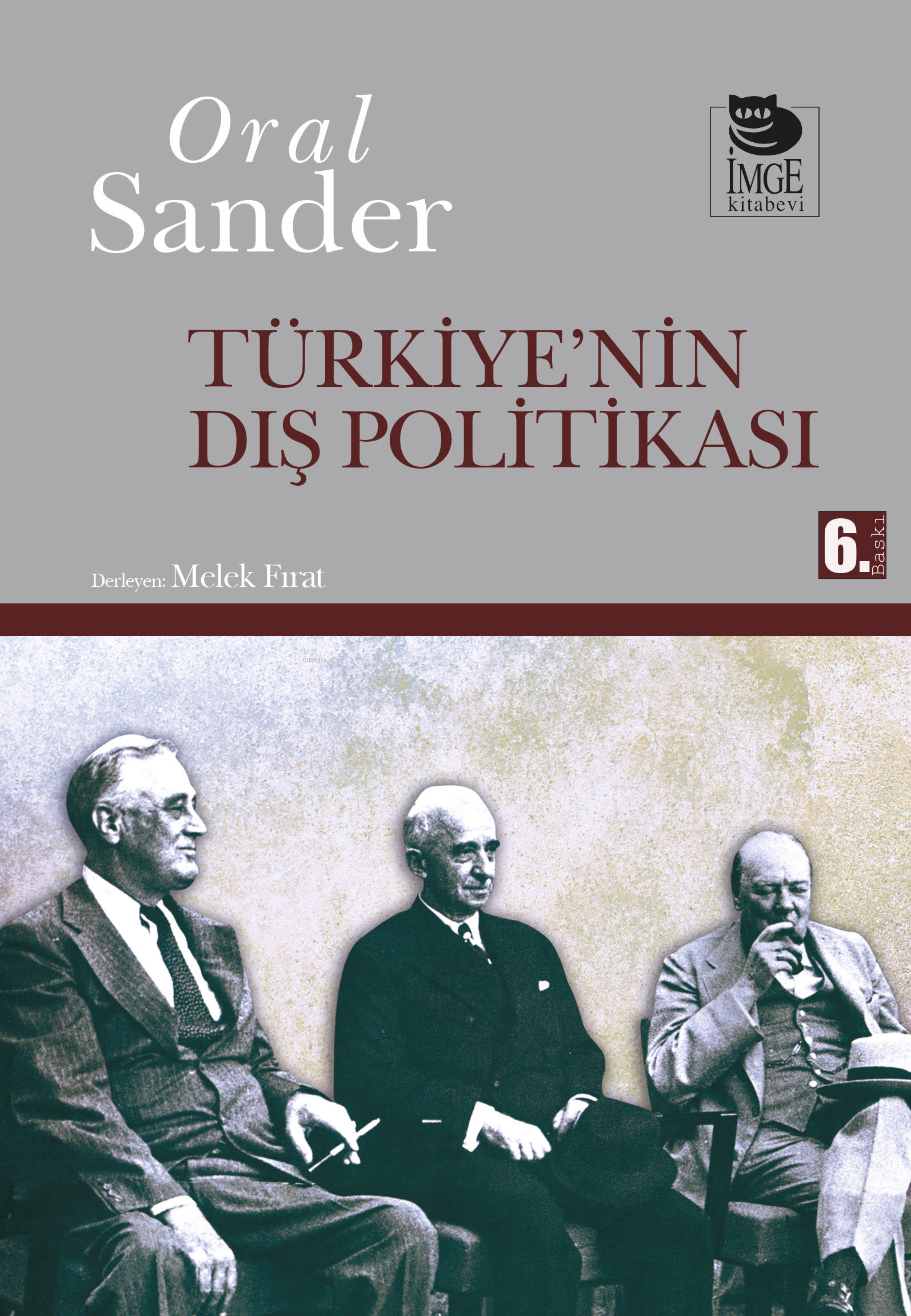 Oral Sander

İMGE kitabevi

TÜRKİYE'NİN DIŞ POLİTİKASI

6. Baskı

Derleyen: Melek Fırat